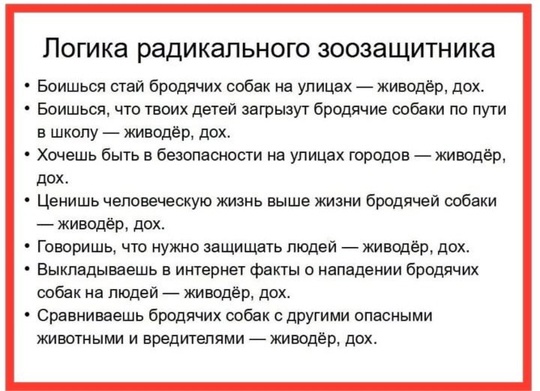 Логика радикального зоозащитника

• Боишься стай бродячих собак на улицах — живодёр, дох.
• Боишься, что твоих детей загрызут бродячие собаки по пути в школу — живодёр, дох.
• Хочешь быть в безопасности на улицах городов — живодёр, дох.
• Ценишь человеческую жизнь выше жизни бродячей собаки — живодёр, дох.
• Говоришь, что нужно защищать людей — живодёр, дох.
• Выкладываешь в интернет факты о нападении бродячих собак на людей — живодёр, дох.
• Сравниваешь бродячих собак с другими опасными животными и вредителями — живодёр, дох.